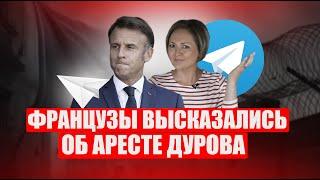 ФРАНЦУЗЫ ВЫСКАЗАЛИСЬ ОБ АРЕСТЕ ДУРОВА